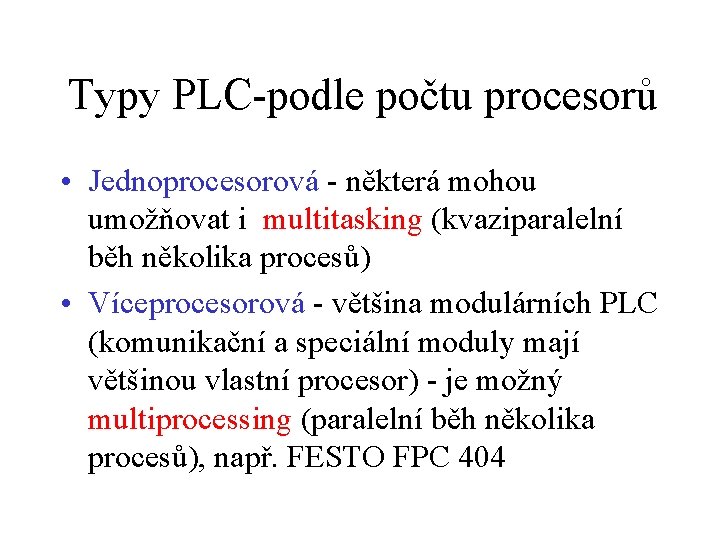 Typy PLC-podle počtu procesorů

• Jednoprocesorová - některá mohou umožňovat i multitasking (kvaziparalelní běh několika procesů)
• Víceprocesorová - většina modulárních PLC (komunikační a speciální moduly mají většinou vlastní procesor) - je možný multiprocessing (paralelní běh několika procesů), např. FESTO FPC 404